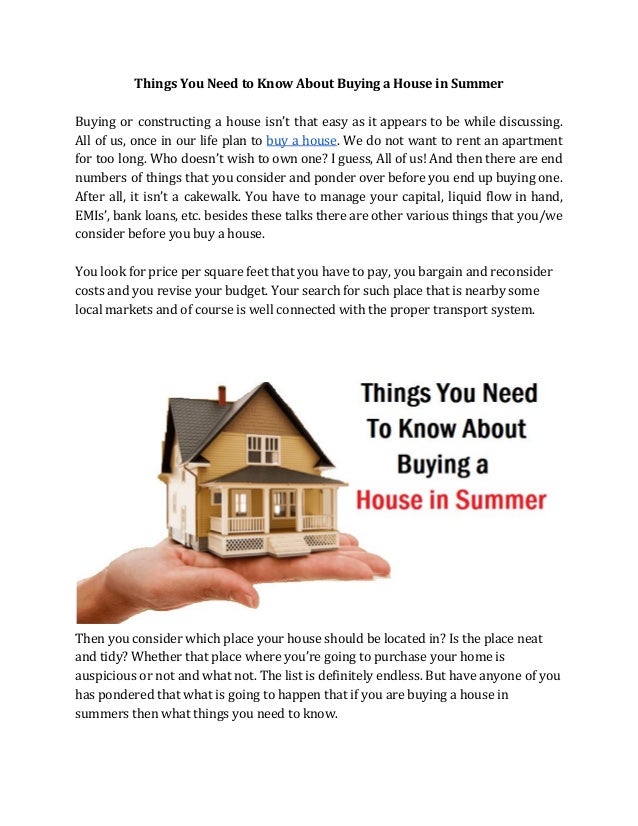 Things You Need to Know About Buying a House in Summer

Buying or constructing a house isn't that easy as it appears to be while discussing. All of us, once in our life plan to buy a house. We do not want to rent an apartment for too long. Who doesn't wish to own one? I guess, All of us! And then there are end numbers of things that you consider and ponder over before you end up buying one. After all, it isn't a cakewalk. You have to manage your capital, liquid flow in hand, EMIs', bank loans, etc. besides these talks there are other various things that you/we consider before you buy a house.

You look for price per square feet that you have to pay, you bargain and reconsider costs and you revise your budget. Your search for such place that is nearby some local markets and of course is well connected with the proper transport system.

Things You Need
To Know About
Buying a
House in Summer

Then you consider which place your house should be located in? Is the place neat and tidy? Whether that place where you're going to purchase your home is auspicious or not and what not. The list is definitely endless. But have anyone of you has pondered that what is going to happen that if you are buying a house in summers then what things you need to know.